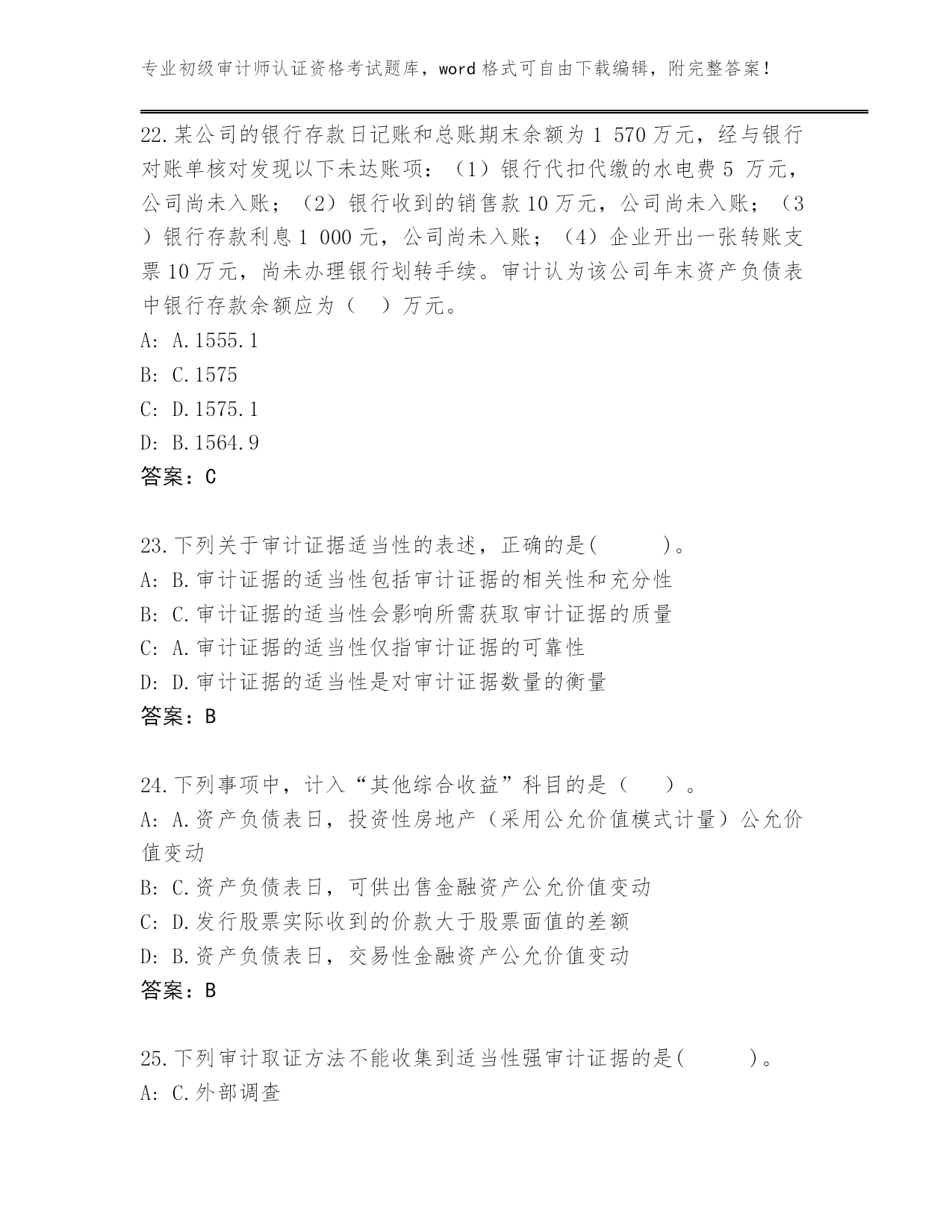 专业初级审计师认证资格考试题库，word 格式可自由下载编辑，附完整答案！

22.某公司的银行存款日记账和总账期末余额为 1 570 万元，经与银行对账单核对发现以下未达账项：（1）银行代扣代缴的水电费 5 万元，公司尚未入账；（2）银行收到的销售款 10 万元，公司尚未入账；（3）银行存款利息 1 000 元，公司尚未入账；（4）企业开出一张转账支票 10 万元，尚未办理银行划转手续。审计认为该公司年末资产负债表中银行存款余额应为（ ）万元。
A: A.1555.1
B: C.1575
C: D.1575.1
D: B.1564.9
答案：C

23.下列关于审计证据适当性的表述，正确的是( )。
A: B.审计证据的适当性包括审计证据的相关性和充分性
B: C.审计证据的适当性会影响所需获取审计证据的质量
C: A.审计证据的适当性仅指审计证据的可靠性
D: D.审计证据的适当性是对审计证据数量的衡量
答案：B

24.下列事项中，计入“其他综合收益”科目的是（ ）。
A: A.资产负债表日，投资性房地产（采用公允价值模式计量）公允价值变动
B: C.资产负债表日，可供出售金融资产公允价值变动
C: D.发行股票实际收到的价款大于股票面值的差额
D: B.资产负债表日，交易性金融资产公允价值变动
答案：B

25.下列审计取证方法不能收集到适当性强审计证据的是( )。
A: C.外部调查